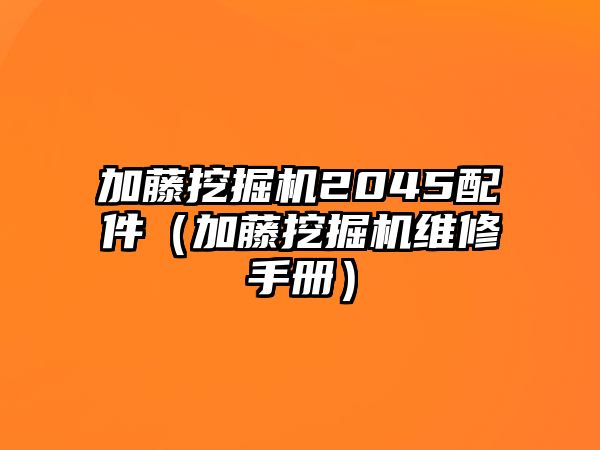 加藤挖掘机2045配件（加藤挖掘机维修手册）